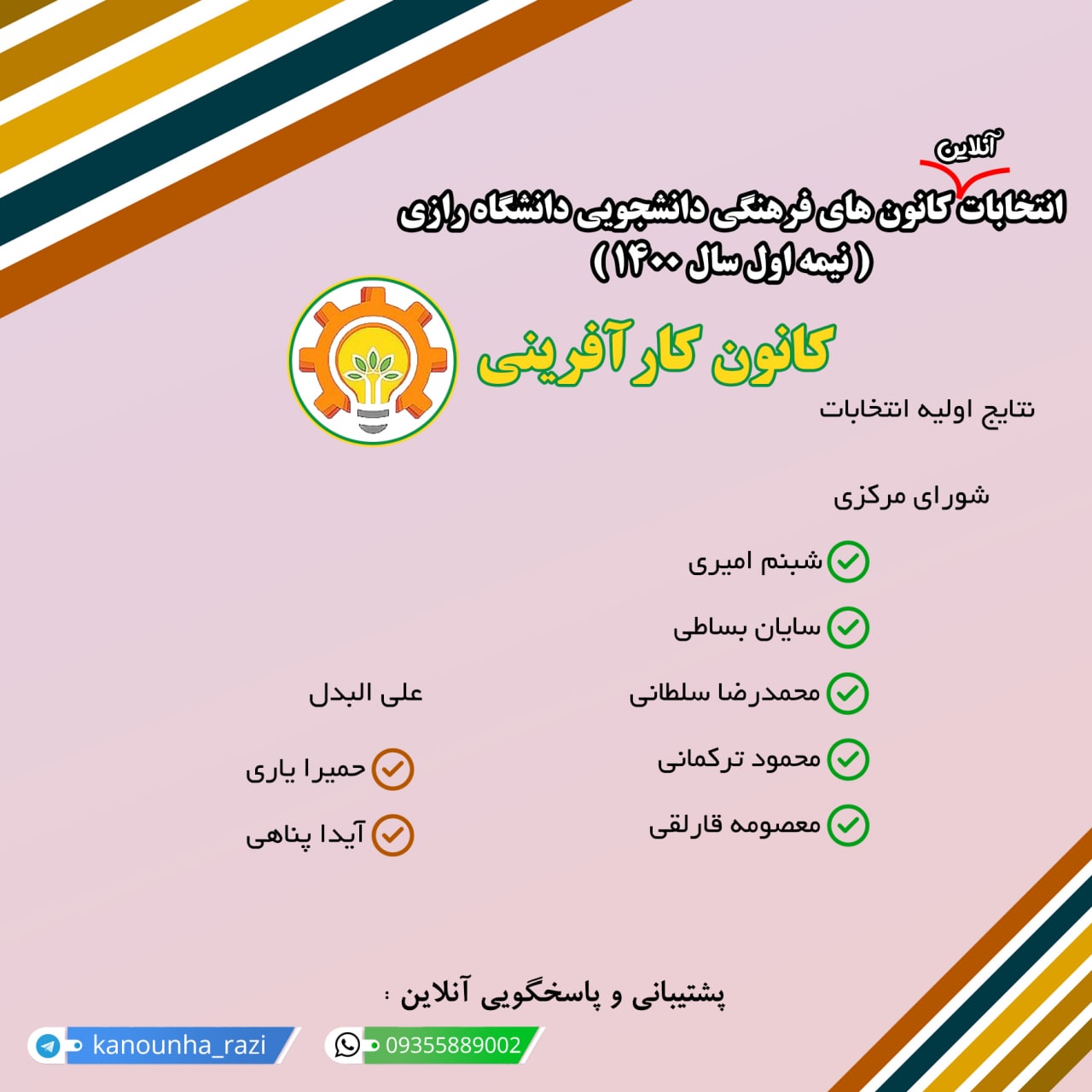 آنلاین
انتخابات کانون های فرهنگی دانشجویی دانشگاه رازی
( نیمه اول سال ۱۴۰۰ )

کانون کارآفرینی

نتایج اولیه انتخابات

شورای مرکزی

شبنم امیری
سایان بساطی
محمدرضا سلطانی
محمود ترکمانی
معصومه قارلقی

علی البدل

حمیرا یاری
آیدا پناهی

پشتیبانی و پاسخگویی آنلاین :

kanounha_razi
09355889002